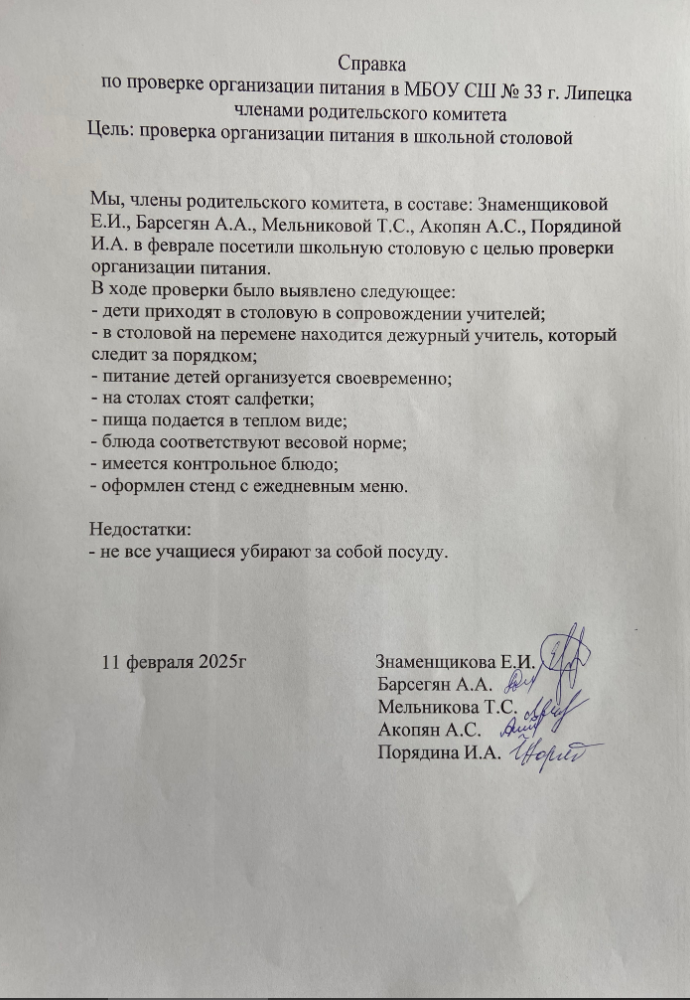 Справка
по проверке организации питания в МБОУ СШ № 33 г. Липецка
членами родительского комитета
Цель: проверка организации питания в школьной столовой

Мы, члены родительского комитета, в составе: Знаменщиковой Е.И., Барсегян А.А., Мельниковой Т.С., Акопян А.С., Порядиной И.А. в феврале посетили школьную столовую с целью проверки организации питания.
В ходе проверки было выявлено следующее:
- дети приходят в столовую в сопровождении учителей;
- в столовой на перемене находится дежурный учитель, который следит за порядком;
- питание детей организуется своевременно;
- на столах стоят салфетки;
- пища подается в теплом виде;
- блюда соответствуют весовой норме;
- имеется контрольное блюдо;
- оформлен стенд с ежедневным меню.

Недостатки:
- не все учащиеся убирают за собой посуду.

11 февраля 2025г

Знаменщикова Е.И.
Барсегян А.А.
Мельникова Т.С.
Акопян А.С.
Порядина И.А.